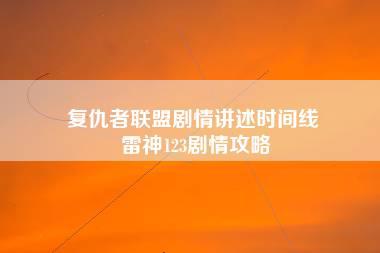 复仇者联盟剧情讲述时间线
雷神123剧情攻略